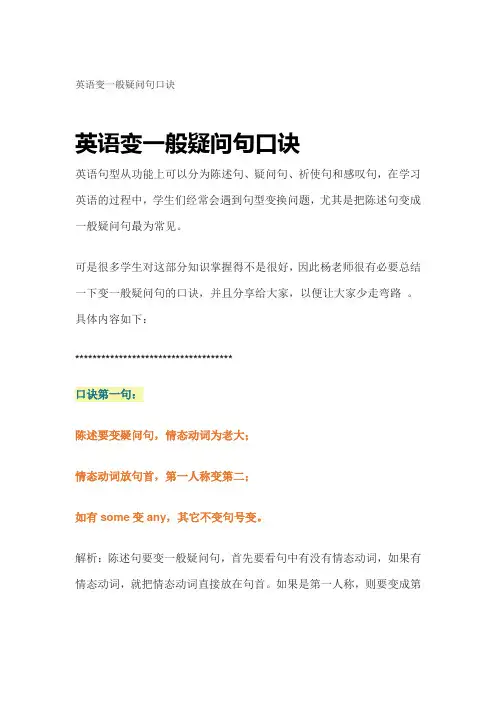 英语变一般疑问句口诀

英语变一般疑问句口诀

英语句型从功能上可以分为陈述句、疑问句、祈使句和感叹句，在学习英语的过程中，学生们经常会遇到句型变换问题，尤其是把陈述句变成一般疑问句最为常见。

可是很多学生对这部分知识掌握得不是很好，因此杨老师很有必要总结一下变一般疑问句的口诀，并且分享给大家，以便让大家少走弯路 。具体内容如下：

************************************

口诀第一句：

陈述要变疑问句，情态动词为老大；

情态动词放句首，第一人称变第二；

如有 some 变 any，其它不变句号变。

解析：陈述句要变一般疑问句，首先要看句中有没有情态动词，如果有情态动词，就把情态动词直接放在句首。如果是第一人称，则要变成第